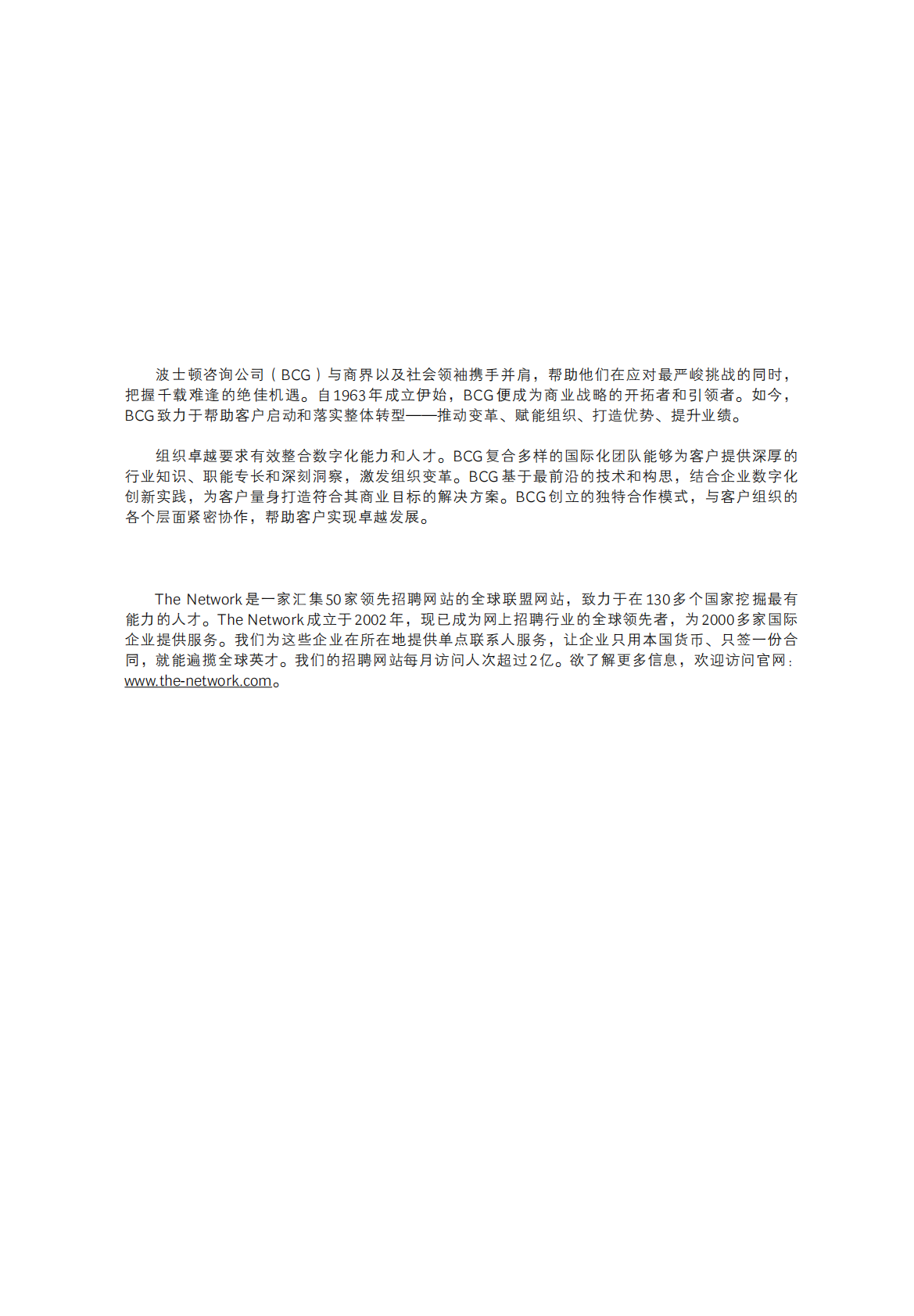 波士顿咨询公司（BCG）与商界以及社会领袖携手并肩，帮助他们在应对最严峻挑战的同时，把握千载难逢的绝佳机遇。自1963年成立伊始，BCG便成为商业战略的开拓者和引领者。如今，BCG致力于帮助客户启动和落实整体转型——推动变革、赋能组织、打造优势、提升业绩。

组织卓越要求有效整合数字化能力和人才。BCG复合多样的国际化团队能够为客户提供深厚的行业知识、职能专长和深刻洞察，激发组织变革。BCG基于最前沿的技术和构思，结合企业数字化创新实践，为客户量身打造符合其商业目标的解决方案。BCG创立的独特合作模式，与客户组织的各个层面紧密协作，帮助客户实现卓越发展。

The Network是一家汇集50家领先招聘网站的全球联盟网站，致力于在130多个国家挖掘最有能力的人才。The Network成立于2002年，现已成为网上招聘行业的全球领先者，为2000多家国际企业提供服务。我们为这些企业在所在地提供单点联系人服务，让企业只用本国货币、只签一份合同，就能遍揽全球英才。我们的招聘网站每月访问人次超过2亿。欲了解更多信息，欢迎访问官网：www.the-network.com。